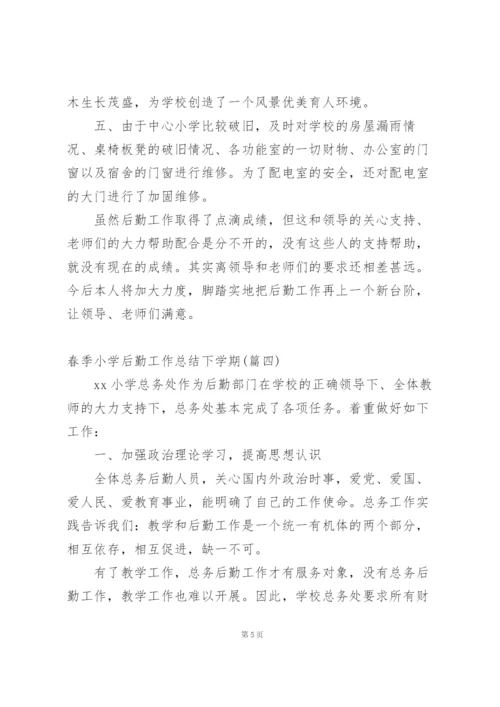 木生长茂盛，为学校创造了一个风景优美育人环境。

五、由于中心小学比较破旧，及时对学校的房屋漏雨情况、桌椅板凳的破旧情况、各功能室的一切财物、办公室的门窗以及宿舍的门窗进行维修。为了配电室的安全，还对配电室的大门进行了加固维修。

虽然后勤工作取得了点滴成绩，但这和领导的关心支持、老师们的大力帮助配合是分不开的，没有这些人的支持帮助，就没有现在的成绩。其实离领导和老师们的要求还相差甚远。今后本人将加大力度，脚踏实地把后勤工作再上一个新台阶，让领导、老师们满意。

春季小学后勤工作总结下学期(篇四)

xx小学总务处作为后勤部门在学校的正确领导下、全体教师的大力支持下，总务处基本完成了各项任务。着重做好如下工作：

一、加强政治理论学习，提高思想认识

全体总务后勤人员，关心国内外政治时事，爱党、爱国、爱人民、爱教育事业，能明确了自己的工作使命。总务工作实践告诉我们：教学和后勤工作是一个统一有机体的两个部分，相互依存，相互促进，缺一不可。

有了教学工作，总务后勤工作才有服务对象，没有总务后勤工作，教学工作也难以开展。因此，学校总务处要求所有财

第5页